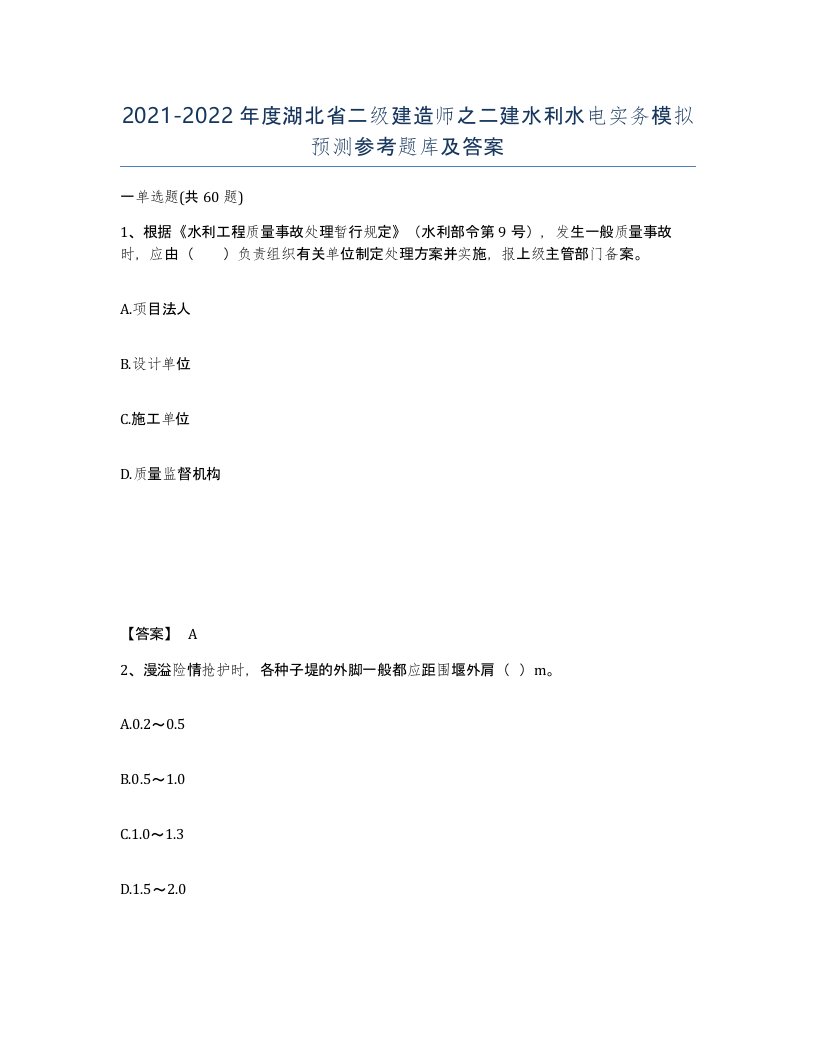 2021-2022年度湖北省二级建造师之二建水利水电实务模拟预测参考题库及答案

一单选题(共60题)

1、根据《水利工程质量事故处理暂行规定》（水利部令第9号），发生一般质量事故时，应由（　　）负责组织有关单位制定处理方案并实施，报上级主管部门备案。

A.项目法人

B.设计单位

C.施工单位

D.质量监督机构

【答案】 A

2、漫溢险情抢护时，各种子堤的外脚一般都应距围堰外肩（ ）m。

A.0.2～0.5

B.0.5～1.0

C.1.0～1.3

D.1.5～2.0